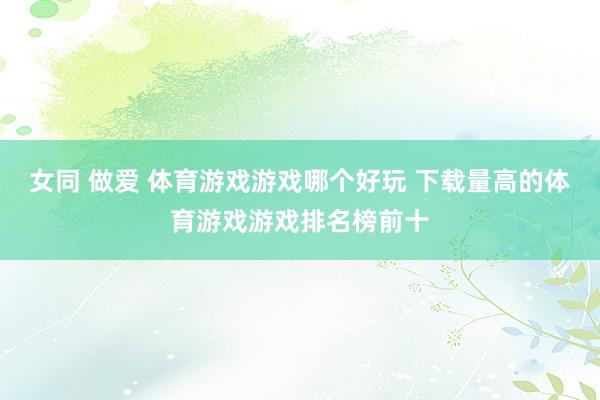 女同 做爱 体育游戏游戏哪个好玩 下载量高的体育游戏游戏排名榜前十